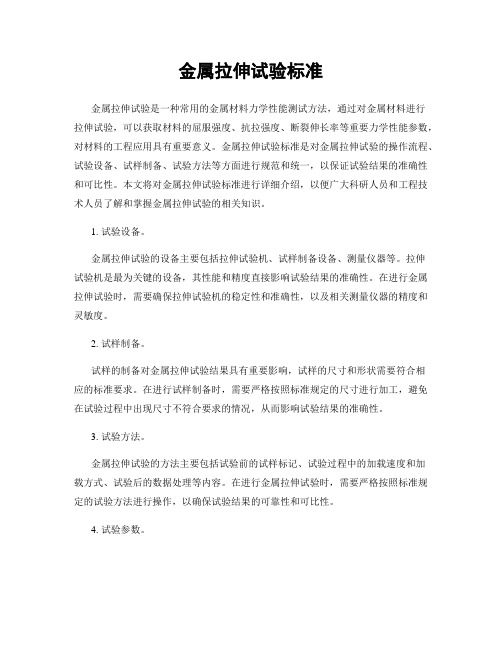 金属拉伸试验标准

金属拉伸试验是一种常用的金属材料力学性能测试方法，通过对金属材料进行拉伸试验，可以获取材料的屈服强度、抗拉强度、断裂伸长率等重要力学性能参数，对材料的工程应用具有重要意义。金属拉伸试验标准是对金属拉伸试验的操作流程、试验设备、试样制备、试验方法等方面进行规范和统一，以保证试验结果的准确性和可比性。本文将对金属拉伸试验标准进行详细介绍，以使广大科研人员和工程技术人员了解和掌握金属拉伸试验的相关知识。

1. 试验设备。

金属拉伸试验的设备主要包括拉伸试验机、试样制备设备、测量仪器等。拉伸试验机是最为关键的设备，其性能和精度直接影响试验结果的准确性。在进行金属拉伸试验时，需要确保拉伸试验机的稳定性和准确性，以及相关测量仪器的精度和灵敏度。

2. 试样制备。

试样的制备对金属拉伸试验结果具有重要影响，试样的尺寸和形状需要符合相应的标准要求。在进行试样制备时，需要严格按照标准规定的尺寸进行加工，避免在试验过程中出现尺寸不符合要求的情况，从而影响试验结果的准确性。

3. 试验方法。

金属拉伸试验的方法主要包括试验前的试样标记、试验过程中的加载速度和加载方式、试验后的数据处理等内容。在进行金属拉伸试验时，需要严格按照标准规定的试验方法进行操作，以确保试验结果的可靠性和可比性。

4. 试验参数。